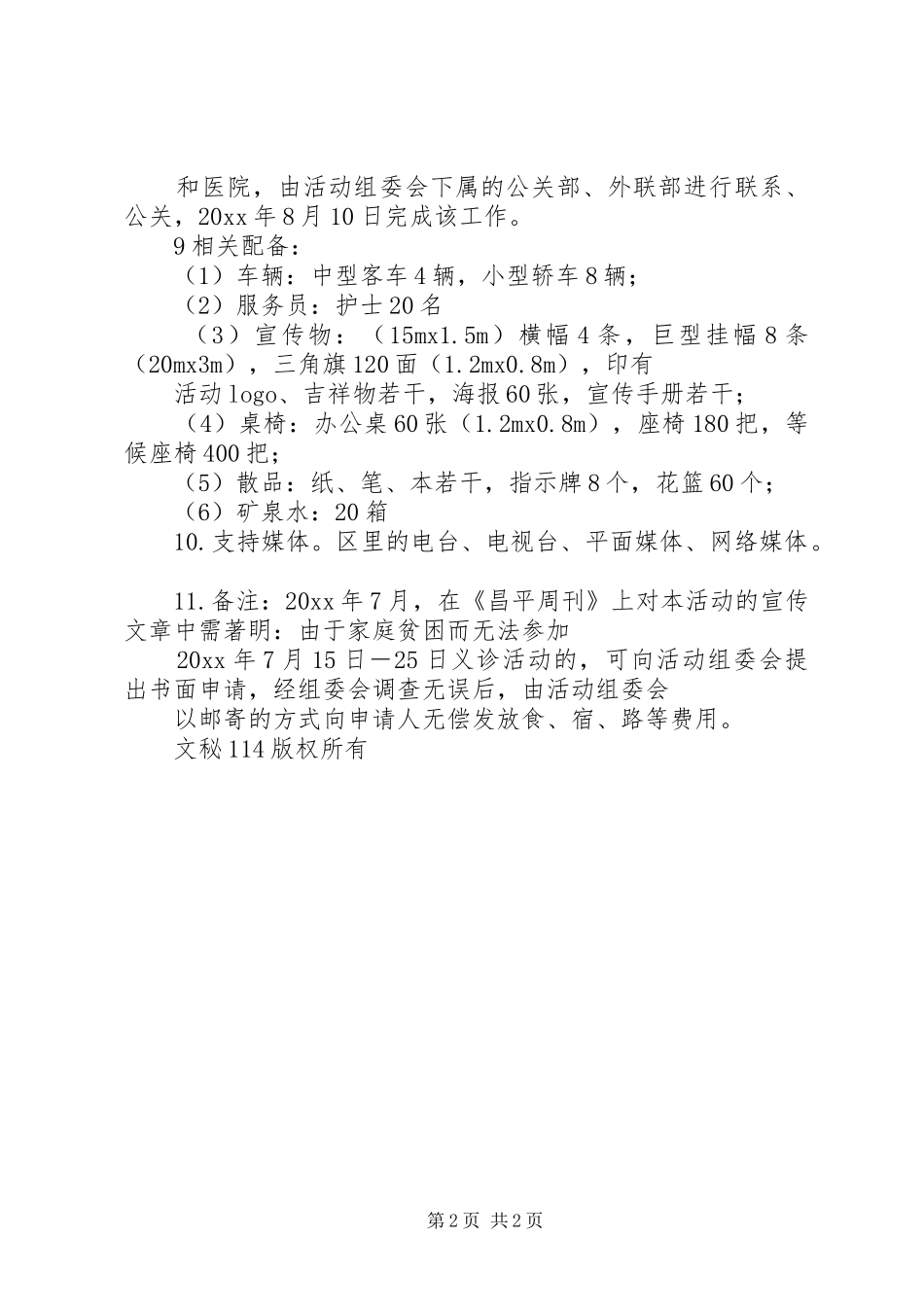 和医院，由活动组委会下属的公关部、外联部进行联系、公关，20xx年8月10日完成该工作。

9相关配备：

（1）车辆：中型客车4辆，小型轿车8辆；

（2）服务员：护士20名

（3）宣传物：（15mx1.5m）横幅4条，巨型挂幅8条（20mx3m），三角旗120面（1.2mx0.8m），印有

活动logo、吉祥物若干，海报60张，宣传手册若干；

（4）桌椅：办公桌60张（1.2mx0.8m），座椅180把，等候座椅400把；

（5）散品：纸、笔、本若干，指示牌8个，花篮60个；

（6）矿泉水：20箱

10.支持媒体。区里的电台、电视台、平面媒体、网络媒体。

11.备注：20xx年7月，在《昌平周刊》上对本活动的宣传文章中需著明：由于家庭贫困而无法参加

20xx年7月15日—25日义诊活动的，可向活动组委会提出书面申请，经组委会调查无误后，由活动组委会

以邮寄的方式向申请人无偿发放食、宿、路等费用。

文秘114版权所有

第2页 共2页